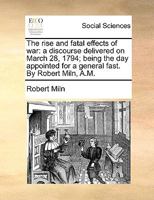 ECCO

Social Sciences

The rise and fatal effects of war: a discourse delivered on March 28, 1794; being the day appointed for a general fast. By Robert Miln, A.M.

Robert Miln